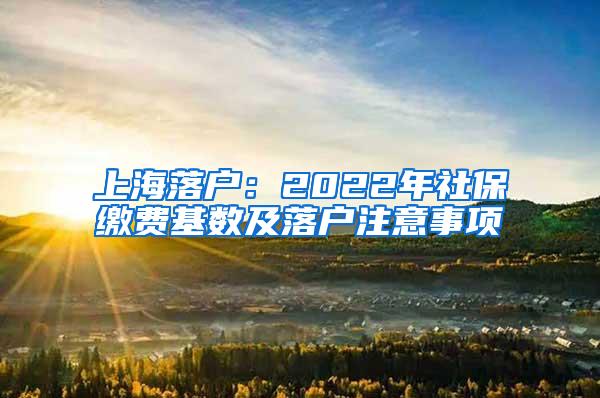 上海落户：2022年社保缴费基数及落户注意事项